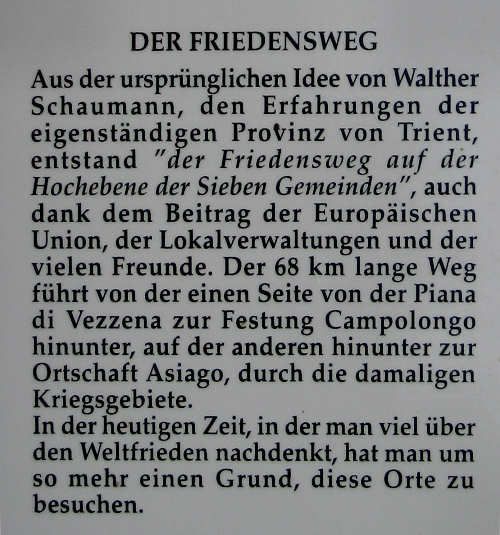 DER FRIEDENSWEG

Aus der ursprünglichen Idee von Walther Schaumann, den Erfahrungen der eigenständigen Provinz von Trient, entstand "der Friedensweg auf der Hochebene der Sieben Gemeinden", auch dank dem Beitrag der Europäischen Union, der Lokalverwaltungen und der vielen Freunde. Der 68 km lange Weg führt von der einen Seite von der Piana di Vezzena zur Festung Campolongo hinunter, auf der anderen hinunter zur Ortschaft Asiago, durch die damaligen Kriegsgebiete.

In der heutigen Zeit, in der man viel über den Weltfrieden nachdenkt, hat man um so mehr einen Grund, diese Orte zu besuchen.